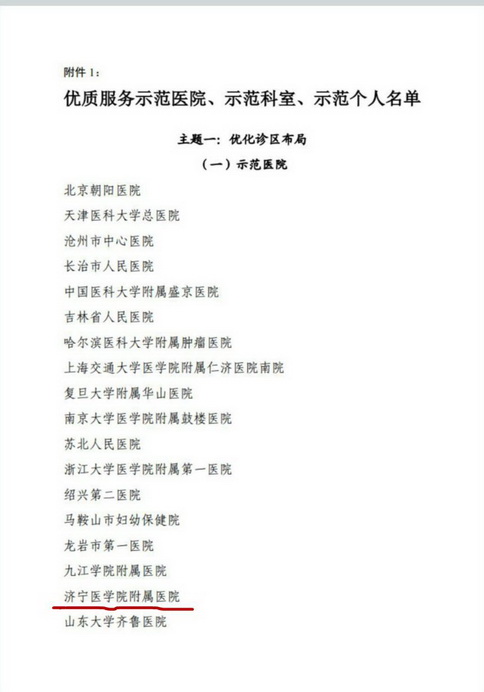 附件1:

优质服务示范医院、示范科室、示范个人名单

主题一:优化诊区布局

(一)示范医院

北京朝阳医院

天津医科大学总医院

沧州市中心医院

长治市人民医院

中国医科大学附属盛京医院

吉林省人民医院

哈尔滨医科大学附属肿瘤医院

上海交通大学医学院附属仁济医院南院

复旦大学附属华山医院

南京大学医学院附属鼓楼医院

苏北人民医院

浙江大学医学院附属第一医院

绍兴第二医院

马鞍山市妇幼保健院

龙岩市第一医院

九江学院附属医院

济宁医学院附属医院

山东大学齐鲁医院